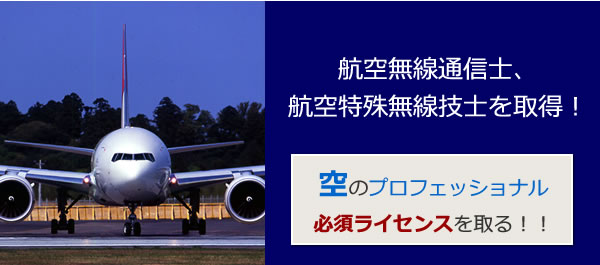 航空無線通信士、
航空特殊無線技士を取得！

空のプロフェッショナル
必須ライセンスを取る！！